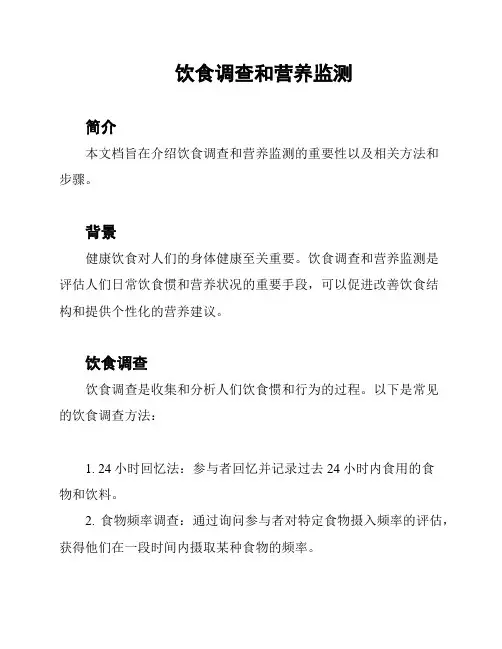 饮食调查和营养监测

简介

本文档旨在介绍饮食调查和营养监测的重要性以及相关方法和步骤。

背景

健康饮食对人们的身体健康至关重要。饮食调查和营养监测是评估人们日常饮食惯和营养状况的重要手段，可以促进改善饮食结构和提供个性化的营养建议。

饮食调查

饮食调查是收集和分析人们饮食惯和行为的过程。以下是常见的饮食调查方法：

1. 24 小时回忆法：参与者回忆并记录过去 24 小时内食用的食物和饮料。

2. 食物频率调查：通过询问参与者对特定食物摄入频率的评估，获得他们在一段时间内摄取某种食物的频率。